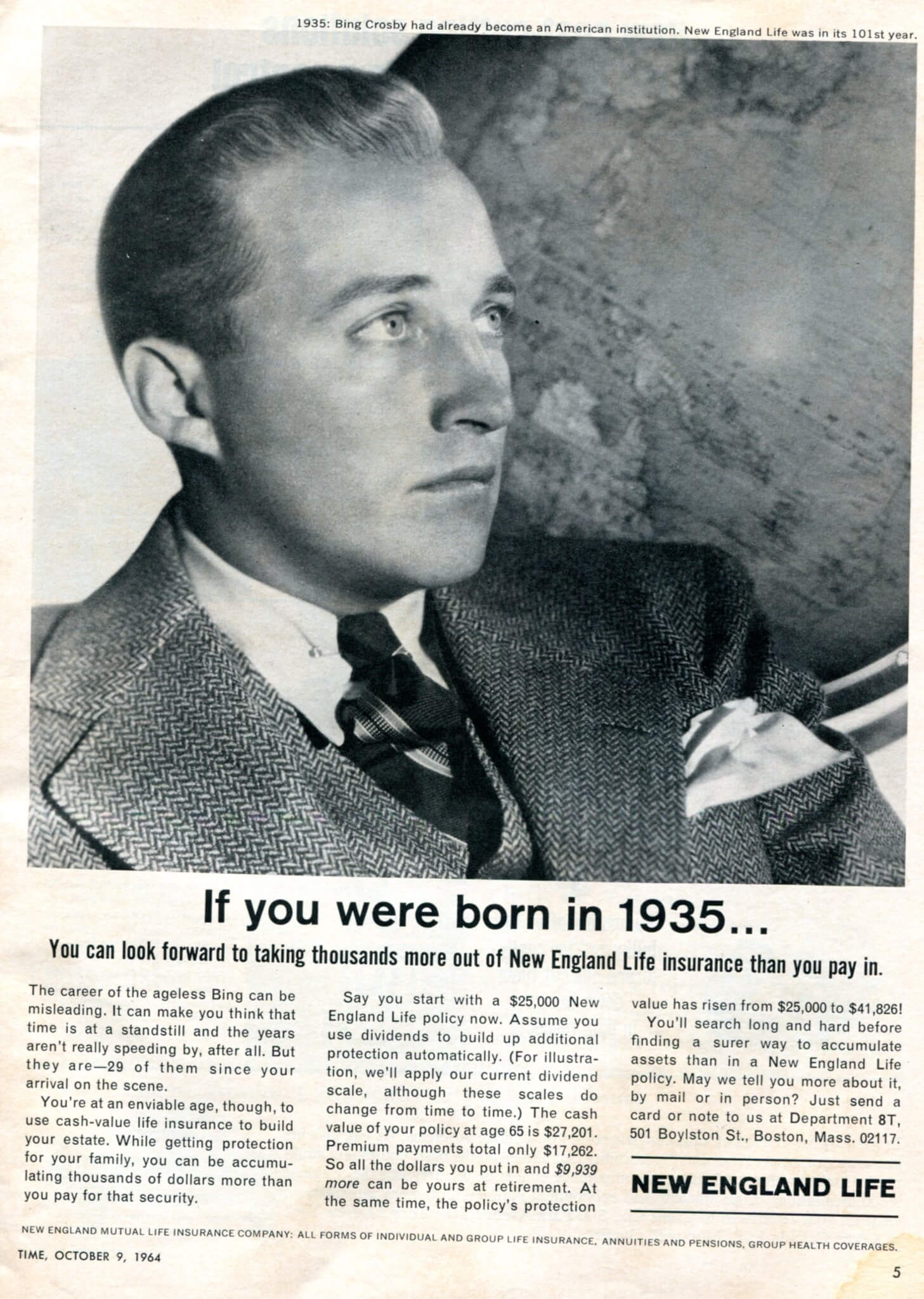 1935: Bing Crosby had already become an American institution. New England Life was in its 101st year.

If you were born in 1935...

You can look forward to taking thousands more out of New England Life insurance than you pay in.

The career of the ageless Bing can be misleading. It can make you think that time is at a standstill and the years aren't really speeding by, after all. But they are—29 of them since your arrival on the scene.

You're at an enviable age, though, to use cash-value life insurance to build your estate. While getting protection for your family, you can be accumulating thousands of dollars more than you pay for that security.

Say you start with a $25,000 New England Life policy now. Assume you use dividends to build up additional protection automatically. (For illustration, we'll apply our current dividend scale, although these scales do change from time to time.) The cash value of your policy at age 65 is $27,201. Premium payments total only $17,262. So all the dollars you put in and $9,939 more can be yours at retirement. At the same time, the policy's protection value has risen from $25,000 to $41,826!

You'll search long and hard before finding a surer way to accumulate assets than in a New England Life policy. May we tell you more about it, by mail or in person? Just send a card or note to us at Department 8T, 501 Boylston St., Boston, Mass. 02117.

NEW ENGLAND LIFE

NEW ENGLAND MUTUAL LIFE INSURANCE COMPANY: ALL FORMS OF INDIVIDUAL AND GROUP LIFE INSURANCE, ANNUITIES AND PENSIONS, GROUP HEALTH COVERAGES.

TIME, OCTOBER 9, 1964

5